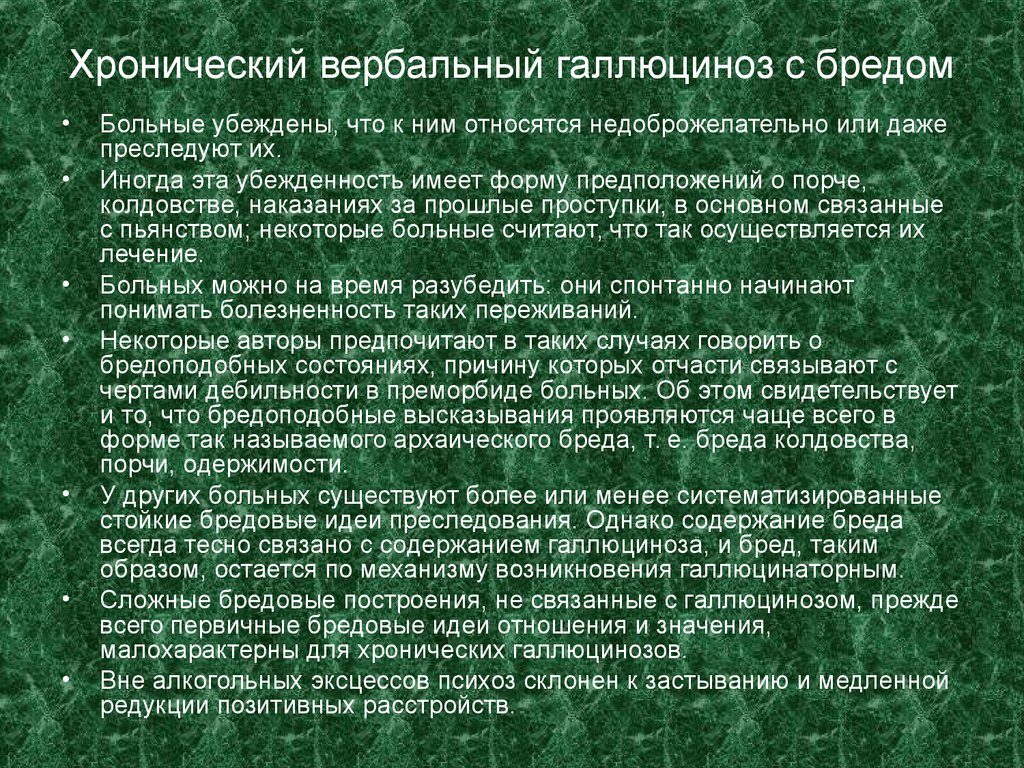 Хронический вербальный галлюциноз с бредом

• Больные убеждены, что к ним относятся недоброжелательно или даже преследуют их.
• Иногда эта убежденность имеет форму предположений о порче, колдовстве, наказаниях за прошлые проступки, в основном связанные с пьянством; некоторые больные считают, что так осуществляется их лечение.
• Больных можно на время разубедить: они спонтанно начинают понимать болезненность таких переживаний.
• Некоторые авторы предпочитают в таких случаях говорить о бредоподобных состояниях, причину которых отчасти связывают с чертами дебильности в преморбиде больных. Об этом свидетельствует и то, что бредоподобные высказывания проявляются чаще всего в форме так называемого архаического бреда, т. е. бреда колдовства, порчи, одержимости.
• У других больных существуют более или менее систематизированные стойкие бредовые идеи преследования. Однако содержание бреда всегда тесно связано с содержанием галлюциноза, и бред, таким образом, остается по механизму возникновения галлюцинаторным.
• Сложные бредовые построения, не связанные с галлюцинозом, прежде всего первичные бредовые идеи отношения и значения, малохарактерны для хронических галлюцинозов.
• Вне алкогольных эксцессов психоз склонен к застыванию и медленной редукции позитивных расстройств.